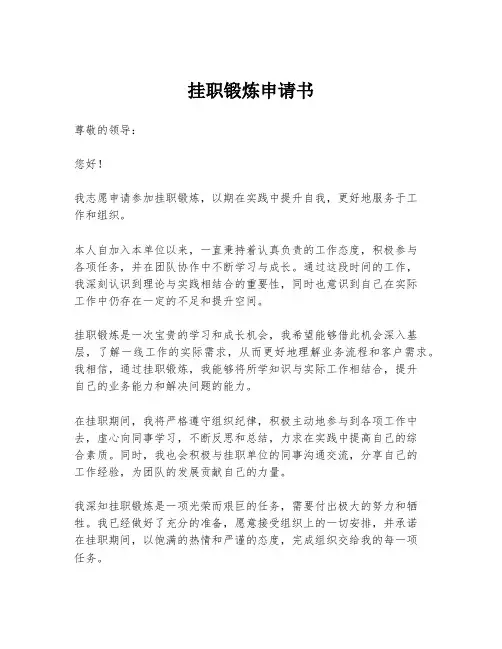 挂职锻炼申请书

尊敬的领导：

您好！

我志愿申请参加挂职锻炼，以期在实践中提升自我，更好地服务于工作和组织。

本人自加入本单位以来，一直秉持着认真负责的工作态度，积极参与各项任务，并在团队协作中不断学习与成长。通过这段时间的工作，我深刻认识到理论与实践相结合的重要性，同时也意识到自己在实际工作中仍存在一定的不足和提升空间。

挂职锻炼是一次宝贵的学习和成长机会，我希望能够借此机会深入基层，了解一线工作的实际需求，从而更好地理解业务流程和客户需求。我相信，通过挂职锻炼，我能够将所学知识与实际工作相结合，提升自己的业务能力和解决问题的能力。

在挂职期间，我将严格遵守组织纪律，积极主动地参与到各项工作中去，虚心向同事学习，不断反思和总结，力求在实践中提高自己的综合素质。同时，我也会积极与挂职单位的同事沟通交流，分享自己的工作经验，为团队的发展贡献自己的力量。

我深知挂职锻炼是一项光荣而艰巨的任务，需要付出极大的努力和牺牲。我已经做好了充分的准备，愿意接受组织上的一切安排，并承诺在挂职期间，以饱满的热情和严谨的态度，完成组织交给我的每一项任务。